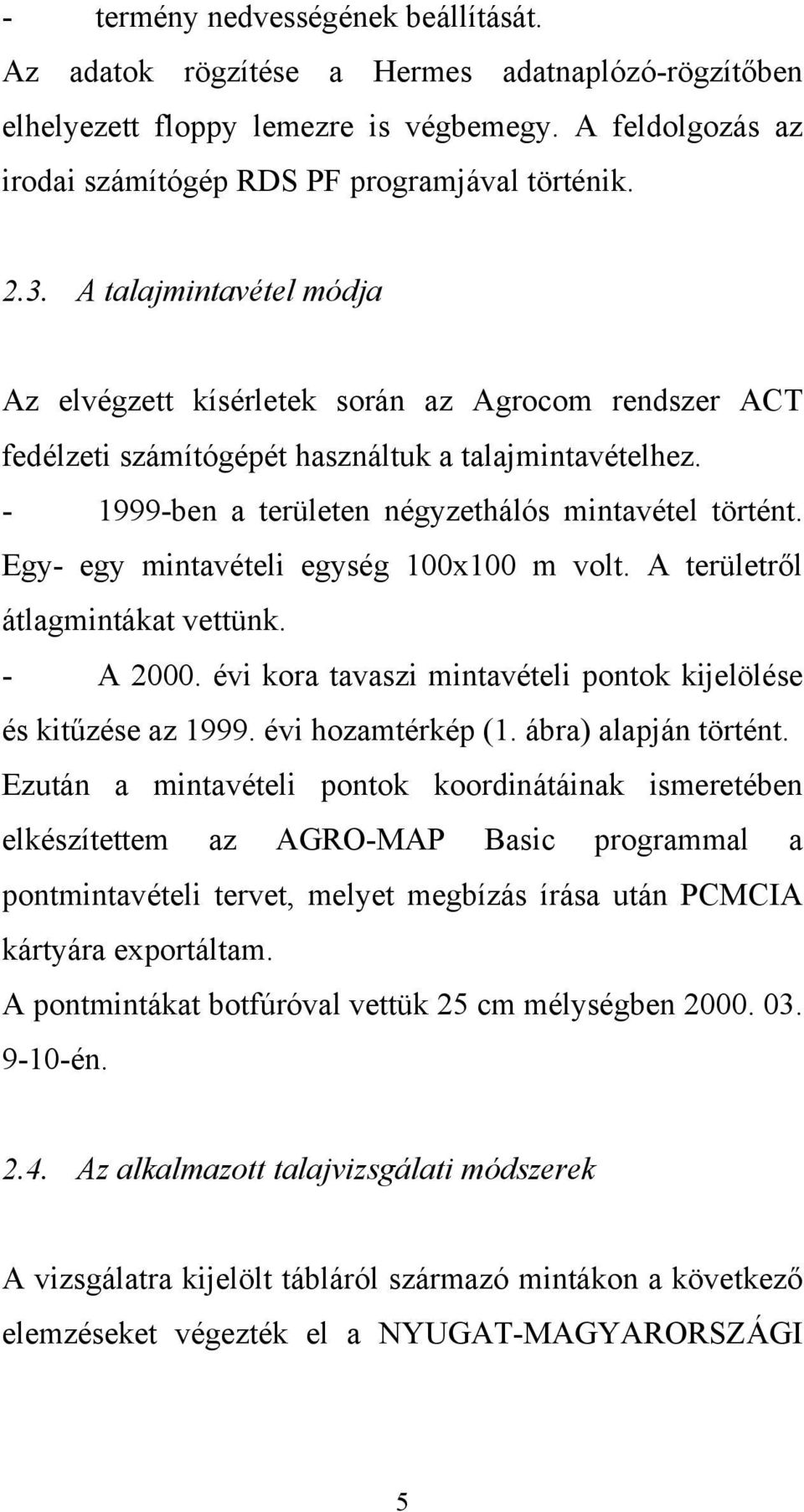 - termény nedvességének beállítását.
Az adatok rögzítése a Hermes adatnaplózó-rögzítőben elhelyezett floppy lemezre is végbemegy. A feldolgozás az irodai számítógép RDS PF programjával történik.

2.3. A talajmintavétel módja

Az elvégzett kísérletek során az Agrocom rendszer ACT fedélzeti számítógépét használtuk a talajmintavételhez.
- 1999-ben a területen négyzethálós mintavétel történt. Egy- egy mintavételi egység 100x100 m volt. A területről átlagmintákat vettünk.
- A 2000. évi kora tavaszi mintavételi pontok kijelölése és kitűzése az 1999. évi hozamtérkép (1. ábra) alapján történt. Ezután a mintavételi pontok koordinátáinak ismeretében elkészítettem az AGRO-MAP Basic programmal a pontmintavételi tervet, melyet megbízás írása után PCMCIA kártyára exportáltam.
A pontmintákat botfúróval vettük 25 cm mélységben 2000. 03. 9-10-én.

2.4. Az alkalmazott talajvizsgálati módszerek

A vizsgálatra kijelölt tábláról származó mintákon a következő elemzéseket végezték el a NYUGAT-MAGYARORSZÁGI

5